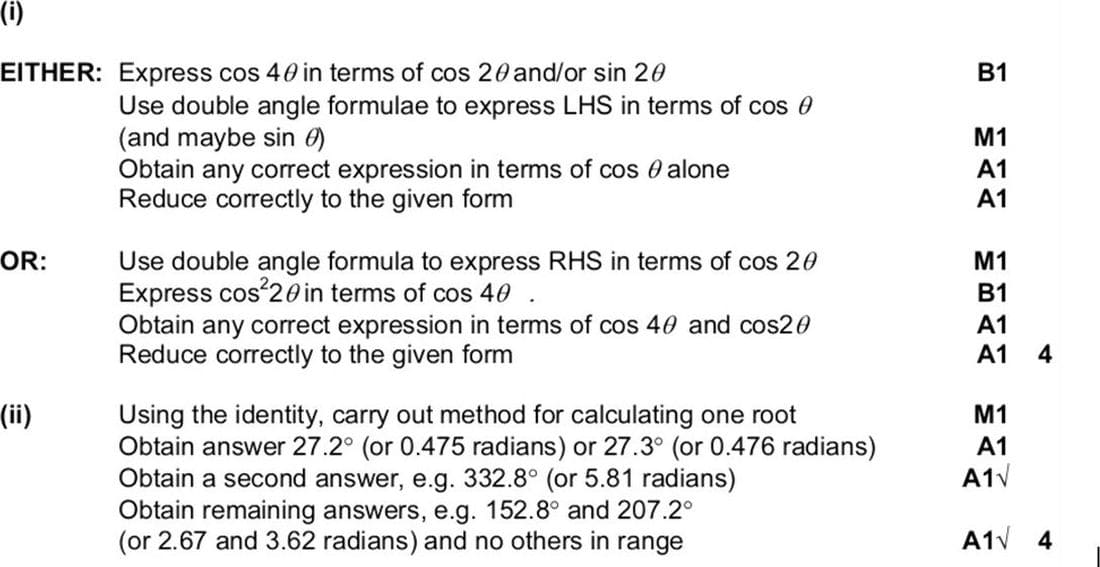 (i)

EITHER: Express $\cos 4\theta$ in terms of $\cos 2\theta$ and/or $\sin 2\theta$ B1
Use double angle formulae to express LHS in terms of $\cos \theta$ (and maybe $\sin \theta$) M1
Obtain any correct expression in terms of $\cos \theta$ alone A1
Reduce correctly to the given form A1

OR: Use double angle formula to express RHS in terms of $\cos 2\theta$ M1
Express $\cos^2 2\theta$ in terms of $\cos 4\theta$ . B1
Obtain any correct expression in terms of $\cos 4\theta$ and $\cos 2\theta$ A1
Reduce correctly to the given form A1 4

(ii) Using the identity, carry out method for calculating one root M1
Obtain answer 27.2° (or 0.475 radians) or 27.3° (or 0.476 radians) A1
Obtain a second answer, e.g. 332.8° (or 5.81 radians) A1√
Obtain remaining answers, e.g. 152.8° and 207.2° (or 2.67 and 3.62 radians) and no others in range A1√ 4